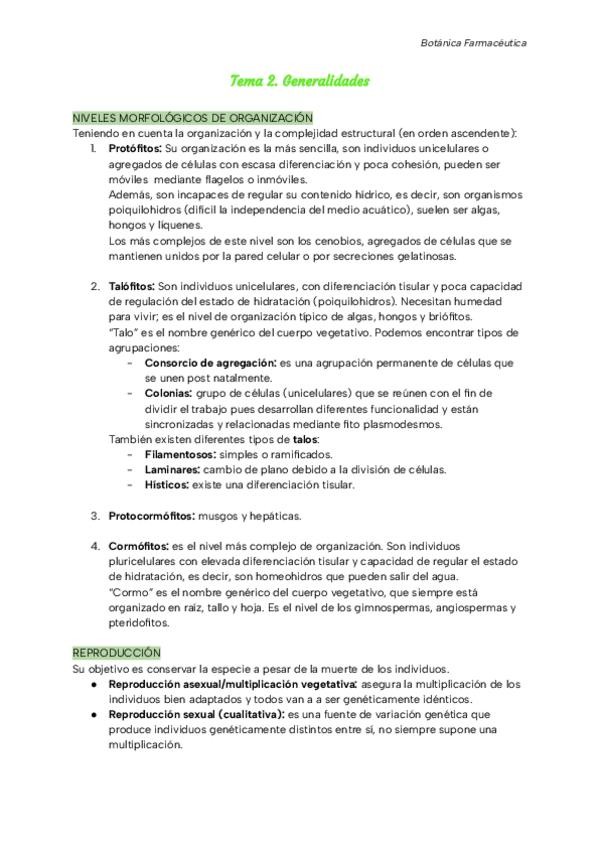 Botánica Farmacéutica

Tema 2. Generalidades

NIVELES MORFOLÓGICOS DE ORGANIZACIÓN
Teniendo en cuenta la organización y la complejidad estructural (en orden ascendente):

1. Protófitos: Su organización es la más sencilla, son individuos unicelulares o agregados de células con escasa diferenciación y poca cohesión, pueden ser móviles mediante flagelos o inmóviles.
Además, son incapaces de regular su contenido hídrico, es decir, son organismos poiquilohidros (difícil la independencia del medio acuático), suelen ser algas, hongos y líquenes.
Los más complejos de este nivel son los cenobios, agregados de células que se mantienen unidos por la pared celular o por secreciones gelatinosas.

2. Talófitos: Son individuos unicelulares, con diferenciación tisular y poca capacidad de regulación del estado de hidratación (poiquilohidros). Necesitan humedad para vivir; es el nivel de organización típico de algas, hongos y briófitos.
"Talo" es el nombre genérico del cuerpo vegetativo. Podemos encontrar tipos de agrupaciones:
- Consorcio de agregación: es una agrupación permanente de células que se unen post natalmente.
- Colonias: grupo de células (unicelulares) que se reúnen con el fin de dividir el trabajo pues desarrollan diferentes funcionalidad y están sincronizadas y relacionadas mediante fito plasmodesmos.
También existen diferentes tipos de talos:
- Filamentosos: simples o ramificados.
- Laminares: cambio de plano debido a la división de células.
- Hísticos: existe una diferenciación tisular.

3. Protocormófitos: musgos y hepáticas.

4. Cormófitos: es el nivel más complejo de organización. Son individuos pluricelulares con elevada diferenciación tisular y capacidad de regular el estado de hidratación, es decir, son homeohidros que pueden salir del agua.
"Cormo" es el nombre genérico del cuerpo vegetativo, que siempre está organizado en raíz, tallo y hoja. Es el nivel de los gimnospermas, angiospermas y pteridofitos.

REPRODUCCIÓN
Su objetivo es conservar la especie a pesar de la muerte de los individuos.
● Reproducción asexual/multiplicación vegetativa: asegura la multiplicación de los individuos bien adaptados y todos van a a ser genéticamente idénticos.
● Reproducción sexual (cualitativa): es una fuente de variación genética que produce individuos genéticamente distintos entre sí, no siempre supone una multiplicación.